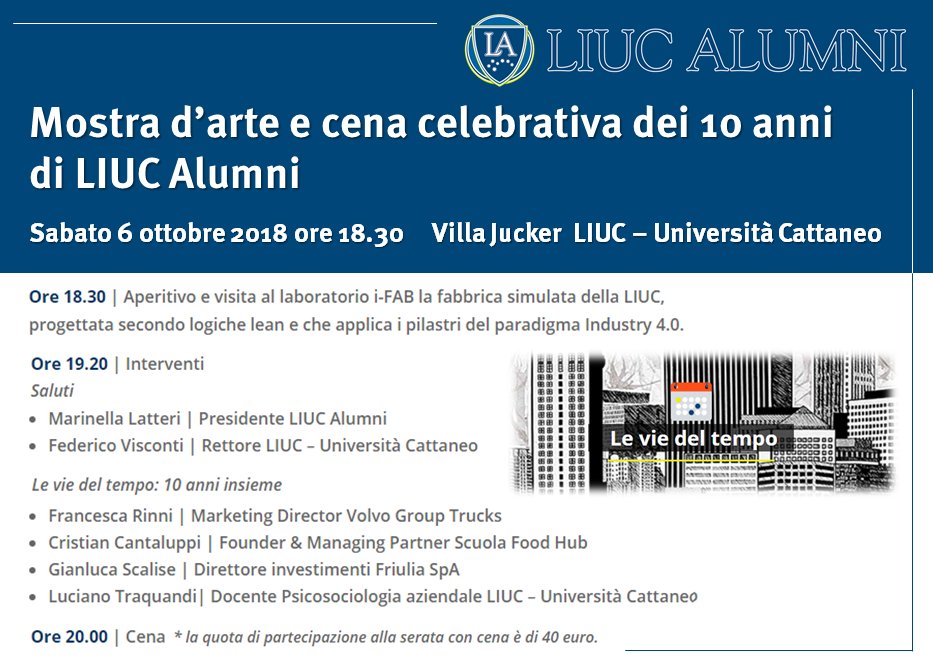 LA LIUC ALUMNI

Mostra d'arte e cena celebrativa dei 10 anni di LIUC Alumni

Sabato 6 ottobre 2018 ore 18.30 Villa Jucker LIUC – Università Cattaneo

Ore 18.30 | Aperitivo e visita al laboratorio i-FAB la fabbrica simulata della LIUC, progettata secondo logiche lean e che applica i pilastri del paradigma Industry 4.0.

Ore 19.20 | Interventi
Saluti
• Marinella Latteri | Presidente LIUC Alumni
• Federico Visconti | Rettore LIUC – Università Cattaneo

Le vie del tempo

Le vie del tempo: 10 anni insieme
• Francesca Rinni | Marketing Director Volvo Group Trucks
• Cristian Cantaluppi | Founder & Managing Partner Scuola Food Hub
• Gianluca Scalise | Direttore investimenti Friulia SpA
• Luciano Traquandi| Docente Psicosociologia aziendale LIUC – Università Cattaneo

Ore 20.00 | Cena * la quota di partecipazione alla serata con cena è di 40 euro.